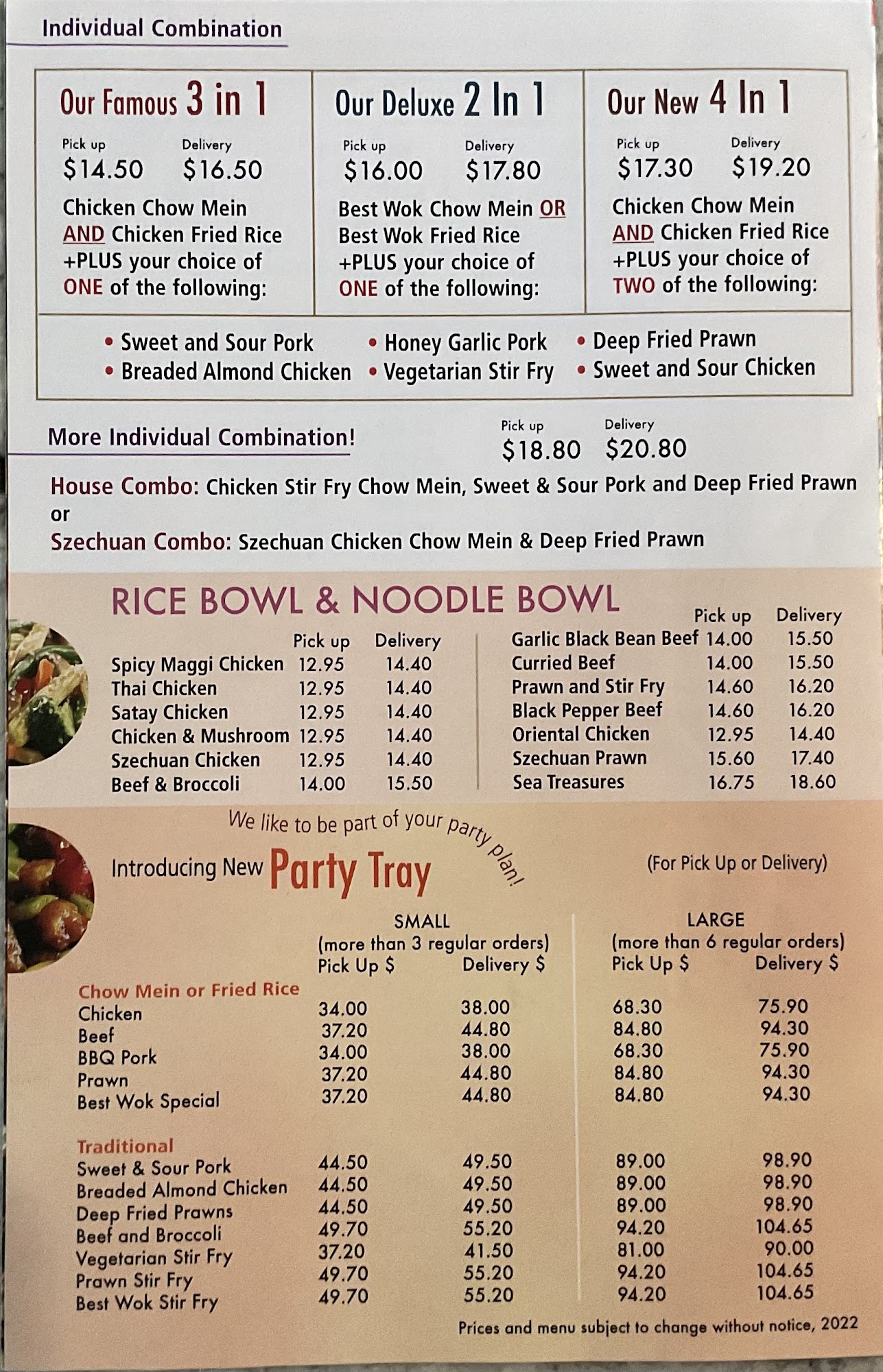 Individual Combination

Our Famous 3 in 1

Pick up $14.50 Delivery $16.50

Chicken Chow Mein AND Chicken Fried Rice +PLUS your choice of ONE of the following:

Our Deluxe 2 In 1

Pick up $16.00 Delivery $17.80

Best Wok Chow Mein OR Best Wok Fried Rice +PLUS your choice of ONE of the following:

Our New 4 In 1

Pick up $17.30 Delivery $19.20

Chicken Chow Mein AND Chicken Fried Rice +PLUS your choice of TWO of the following:

• Sweet and Sour Pork
• Breaded Almond Chicken
• Honey Garlic Pork
• Vegetarian Stir Fry
• Deep Fried Prawn
• Sweet and Sour Chicken

More Individual Combination!

Pick up $18.80 Delivery $20.80

House Combo: Chicken Stir Fry Chow Mein, Sweet & Sour Pork and Deep Fried Prawn
or
Szechuan Combo: Szechuan Chicken Chow Mein & Deep Fried Prawn

RICE BOWL & NOODLE BOWL

| | Pick up | Delivery |
|---|---|---|
| Spicy Maggi Chicken | 12.95 | 14.40 |
| Thai Chicken | 12.95 | 14.40 |
| Satay Chicken | 12.95 | 14.40 |
| Chicken & Mushroom | 12.95 | 14.40 |
| Szechuan Chicken | 12.95 | 14.40 |
| Beef & Broccoli | 14.00 | 15.50 |

| | Pick up | Delivery |
|---|---|---|
| Garlic Black Bean Beef | 14.00 | 15.50 |
| Curried Beef | 14.00 | 15.50 |
| Prawn and Stir Fry | 14.60 | 16.20 |
| Black Pepper Beef | 14.60 | 16.20 |
| Oriental Chicken | 12.95 | 14.40 |
| Szechuan Prawn | 15.60 | 17.40 |
| Sea Treasures | 16.75 | 18.60 |

We like to be part of your party plan!

Introducing New Party Tray

(For Pick Up or Delivery)

| | SMALL (more than 3 regular orders) Pick Up $ | Delivery $ | LARGE (more than 6 regular orders) Pick Up $ | Delivery $ |
|---|---|---|---|---|
| Chow Mein or Fried Rice | | | | |
| Chicken | 34.00 | 38.00 | 68.30 | 75.90 |
| Beef | 37.20 | 44.80 | 84.80 | 94.30 |
| BBQ Pork | 34.00 | 38.00 | 68.30 | 75.90 |
| Prawn | 37.20 | 44.80 | 84.80 | 94.30 |
| Best Wok Special | 37.20 | 44.80 | 84.80 | 94.30 |
| Traditional | | | | |
| Sweet & Sour Pork | 44.50 | 49.50 | 89.00 | 98.90 |
| Breaded Almond Chicken | 44.50 | 49.50 | 89.00 | 98.90 |
| Deep Fried Prawns | 44.50 | 49.50 | 89.00 | 98.90 |
| Beef and Broccoli | 49.70 | 55.20 | 94.20 | 104.65 |
| Vegetarian Stir Fry | 37.20 | 41.50 | 81.00 | 90.00 |
| Prawn Stir Fry | 49.70 | 55.20 | 94.20 | 104.65 |
| Best Wok Stir Fry | 49.70 | 55.20 | 94.20 | 104.65 |

Prices and menu subject to change without notice, 2022